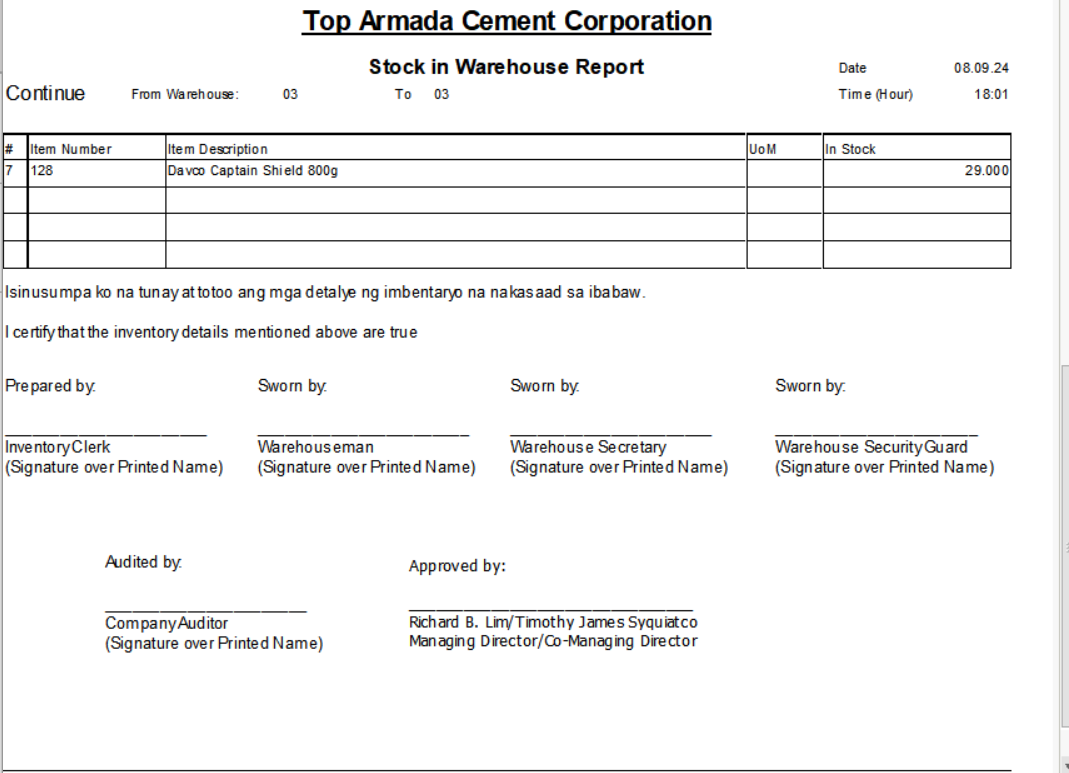 Top Armada Cement Corporation

Stock in Warehouse Report

Date 08.09.24

Continue From Warehouse: 03 To 03

Time (Hour) 18:01

| # | Item Number | Item Description | UoM | In Stock |
|---|---|---|---|---|
| 7 | 128 | Davco Captain Shield 800g | | 29.000 |
| | | | | |
| | | | | |
| | | | | |

Isinusumpa ko na tunay at totoo ang mga detalye ng imbentaryo na nakasaad sa ibabaw.

I certify that the inventory details mentioned above are true

Prepared by:

Inventory Clerk
(Signature over Printed Name)

Sworn by:

Warehouseman
(Signature over Printed Name)

Sworn by:

Warehouse Secretary
(Signature over Printed Name)

Sworn by:

Warehouse Security Guard
(Signature over Printed Name)

Audited by:

Company Auditor
(Signature over Printed Name)

Approved by:

Richard B. Lim/Timothy James Syquiatco
Managing Director/Co-Managing Director